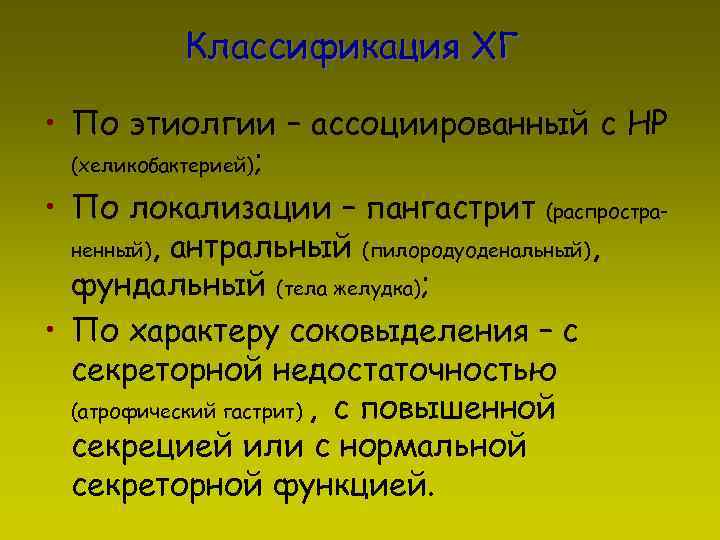 Классификация ХГ

• По этиолгии – ассоциированный с НР (хеликобактерией);

• По локализации – пангастрит (распространенный), антральный (пилородуоденальный), фундальный (тела желудка);

• По характеру соковыделения – с секреторной недостаточностью (атрофический гастрит) , с повышенной секрецией или с нормальной секреторной функцией.